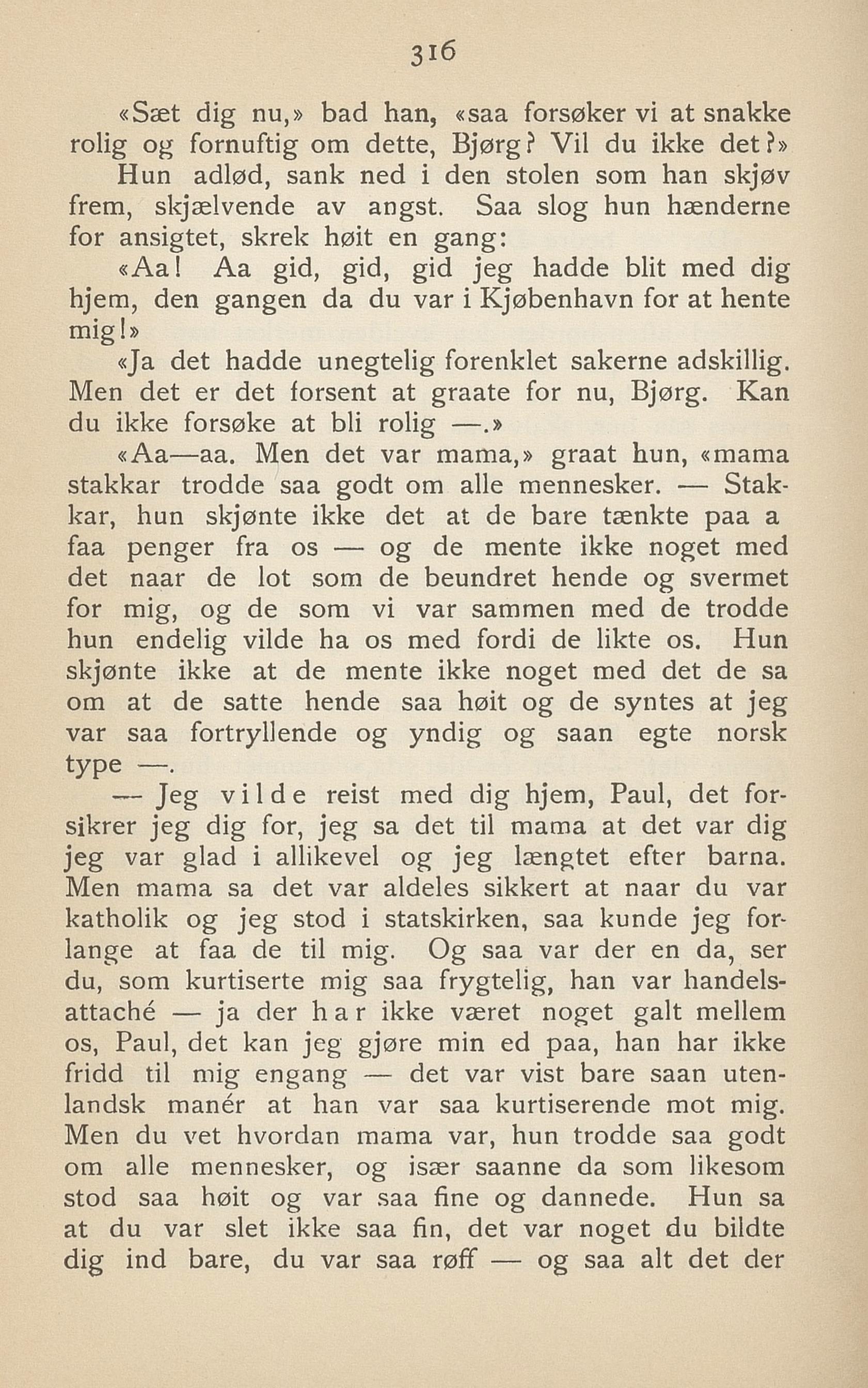 316

«Sæt dig nu,» bad han, «saa forsøker vi at snakke rolig og fornuftig om dette, Bjørg? Vil du ikke det?»

Hun adlød, sank ned i den stolen som han skjøv frem, skjælvende av angst. Saa slog hun hænderne for ansigtet, skrek høit en gang:

«Aa! Aa gid, gid, gid jeg hadde blit med dig hjem, den gangen da du var i Kjøbenhavn for at hente mig!»

«Ja det hadde unegtelig forenklet sakerne adskillig. Men det er det forsent at graate for nu, Bjørg. Kan du ikke forsøke at bli rolig —.»

«Aa—aa. Men det var mama,» graat hun, «mama stakkar trodde saa godt om alle mennesker. — Stakkar, hun skjønte ikke det at de bare tænkte paa a faa penger fra os — og de mente ikke noget med det naar de lot som de beundret hende og svermet for mig, og de som vi var sammen med de trodde hun endelig vilde ha os med fordi de likte os. Hun skjønte ikke at de mente ikke noget med det de sa om at de satte hende saa høit og de syntes at jeg var saa fortryllende og yndig og saan egte norsk type —.

— Jeg vilde reist med dig hjem, Paul, det forsikrer jeg dig for, jeg sa det til mama at det var dig jeg var glad i allikevel og jeg længtet efter barna. Men mama sa det var aldeles sikkert at naar du var katholik og jeg stod i statskirken, saa kunde jeg forlange at faa de til mig. Og saa var der en da, ser du, som kurtiserte mig saa frygtelig, han var handelsattaché — ja der har ikke været noget galt mellem os, Paul, det kan jeg gjøre min ed paa, han har ikke fridd til mig engang — det var vist bare saan utenlandsk manér at han var saa kurtiserende mot mig. Men du vet hvordan mama var, hun trodde saa godt om alle mennesker, og især saanne da som likesom stod saa høit og var saa fine og dannede. Hun sa at du var slet ikke saa fin, det var noget du bildte dig ind bare, du var saa røff — og saa alt det der